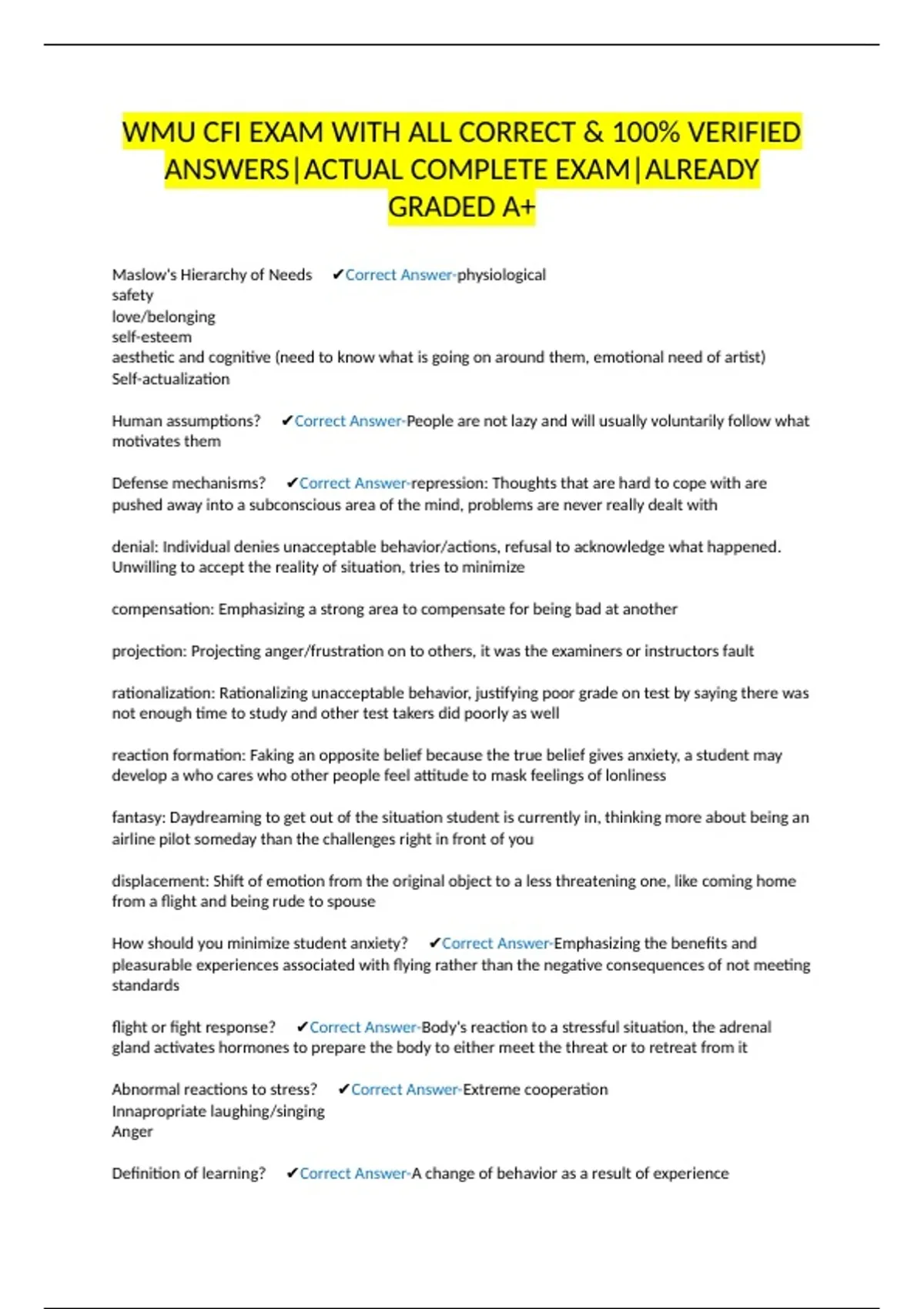 WMU CFI EXAM WITH ALL CORRECT & 100% VERIFIED ANSWERS|ACTUAL COMPLETE EXAM|ALREADY GRADED A+

Maslow's Hierarchy of Needs ✔Correct Answer-physiological
safety
love/belonging
self-esteem
aesthetic and cognitive (need to know what is going on around them, emotional need of artist)
Self-actualization

Human assumptions? ✔Correct Answer-People are not lazy and will usually voluntarily follow what motivates them

Defense mechanisms? ✔Correct Answer-repression: Thoughts that are hard to cope with are pushed away into a subconscious area of the mind, problems are never really dealt with

denial: Individual denies unacceptable behavior/actions, refusal to acknowledge what happened. Unwilling to accept the reality of situation, tries to minimize

compensation: Emphasizing a strong area to compensate for being bad at another

projection: Projecting anger/frustration on to others, it was the examiners or instructors fault

rationalization: Rationalizing unacceptable behavior, justifying poor grade on test by saying there was not enough time to study and other test takers did poorly as well

reaction formation: Faking an opposite belief because the true belief gives anxiety, a student may develop a who cares who other people feel attitude to mask feelings of lonliness

fantasy: Daydreaming to get out of the situation student is currently in, thinking more about being an airline pilot someday than the challenges right in front of you

displacement: Shift of emotion from the original object to a less threatening one, like coming home from a flight and being rude to spouse

How should you minimize student anxiety? ✔Correct Answer-Emphasizing the benefits and pleasurable experiences associated with flying rather than the negative consequences of not meeting standards

flight or fight response? ✔Correct Answer-Body's reaction to a stressful situation, the adrenal gland activates hormones to prepare the body to either meet the threat or to retreat from it

Abnormal reactions to stress? ✔Correct Answer-Extreme cooperation
Innapropriate laughing/singing
Anger

Definition of learning? ✔Correct Answer-A change of behavior as a result of experience